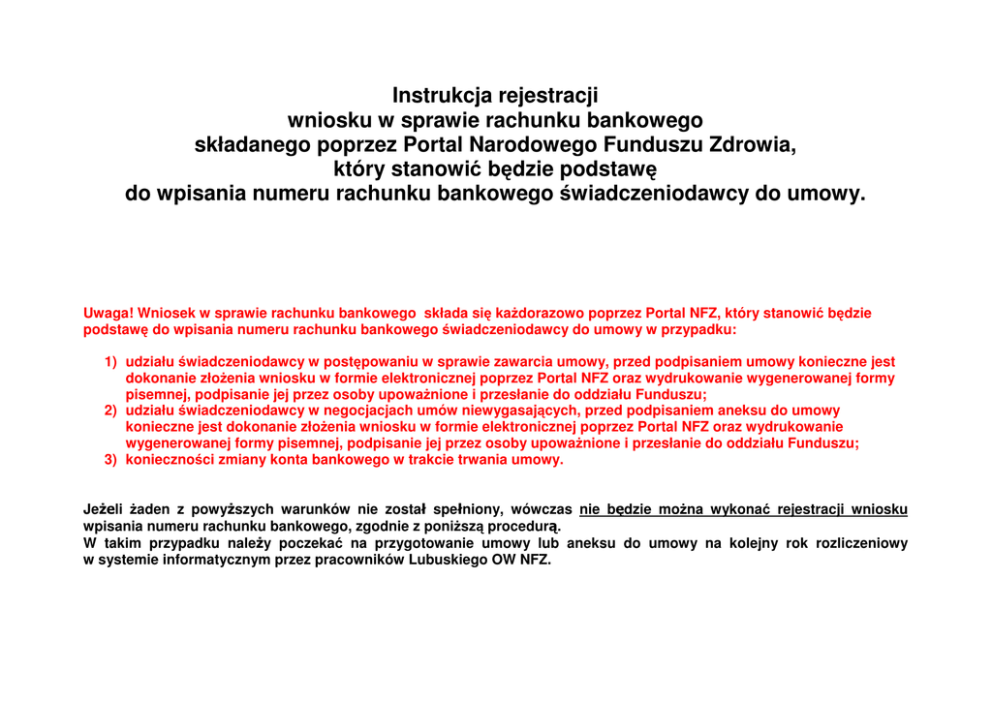 Instrukcja rejestracji
wniosku w sprawie rachunku bankowego
składanego poprzez Portal Narodowego Funduszu Zdrowia,
który stanowić będzie podstawę
do wpisania numeru rachunku bankowego świadczeniodawcy do umowy.

Uwaga! Wniosek w sprawie rachunku bankowego składa się każdorazowo poprzez Portal NFZ, który stanowić będzie podstawę do wpisania numeru rachunku bankowego świadczeniodawcy do umowy w przypadku:

1) udziału świadczeniodawcy w postępowaniu w sprawie zawarcia umowy, przed podpisaniem umowy konieczne jest dokonanie złożenia wniosku w formie elektronicznej poprzez Portal NFZ oraz wydrukowanie wygenerowanej formy pisemnej, podpisanie jej przez osoby upoważnione i przesłanie do oddziału Funduszu;
2) udziału świadczeniodawcy w negocjacjach umów niewygasających, przed podpisaniem aneksu do umowy konieczne jest dokonanie złożenia wniosku w formie elektronicznej poprzez Portal NFZ oraz wydrukowanie wygenerowanej formy pisemnej, podpisanie jej przez osoby upoważnione i przesłanie do oddziału Funduszu;
3) konieczności zmiany konta bankowego w trakcie trwania umowy.

Jeżeli żaden z powyższych warunków nie został spełniony, wówczas nie będzie można wykonać rejestracji wniosku wpisania numeru rachunku bankowego, zgodnie z poniższą procedurą.
W takim przypadku należy poczekać na przygotowanie umowy lub aneksu do umowy na kolejny rok rozliczeniowy w systemie informatycznym przez pracowników Lubuskiego OW NFZ.